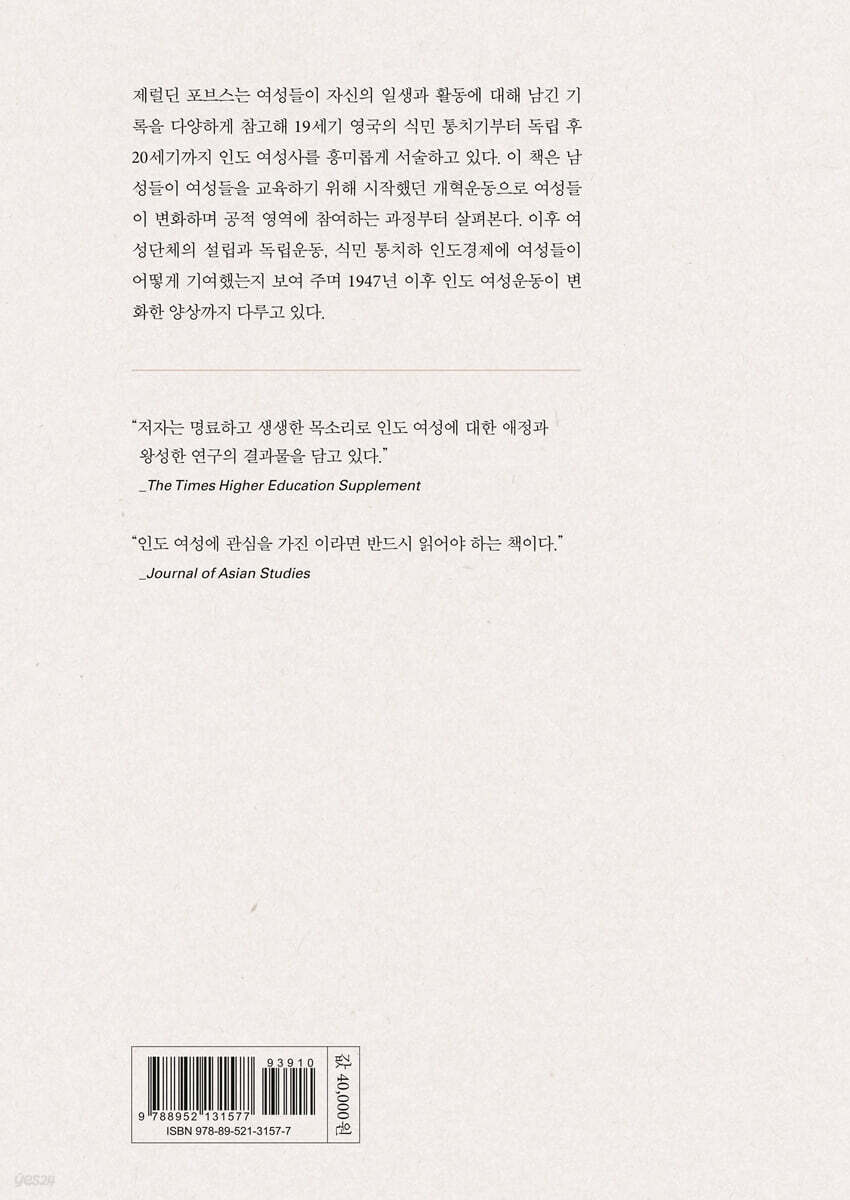 제럴딘 포브스는 여성들이 자신의 일생과 활동에 대해 남긴 기록을 다양하게 참고해 19세기 영국의 식민 통치기부터 독립 후 20세기까지 인도 여성사를 흥미롭게 서술하고 있다. 이 책은 남성들이 여성들을 교육하기 위해 시작했던 개혁운동으로 여성들이 변화하며 공적 영역에 참여하는 과정부터 살펴본다. 이후 여성단체의 설립과 독립운동, 식민 통치하 인도경제에 여성들이 어떻게 기여했는지 보여 주며 1947년 이후 인도 여성운동이 변화한 양상까지 다루고 있다.

"저자는 명료하고 생생한 목소리로 인도 여성에 대한 애정과 왕성한 연구의 결과물을 담고 있다."
_The Times Higher Education Supplement

"인도 여성에 관심을 가진 이라면 반드시 읽어야 하는 책이다."
_Journal of Asian Studies

93910
9 788952 131577
ISBN 978-89-521-3157-7
값 40,000원

yes24